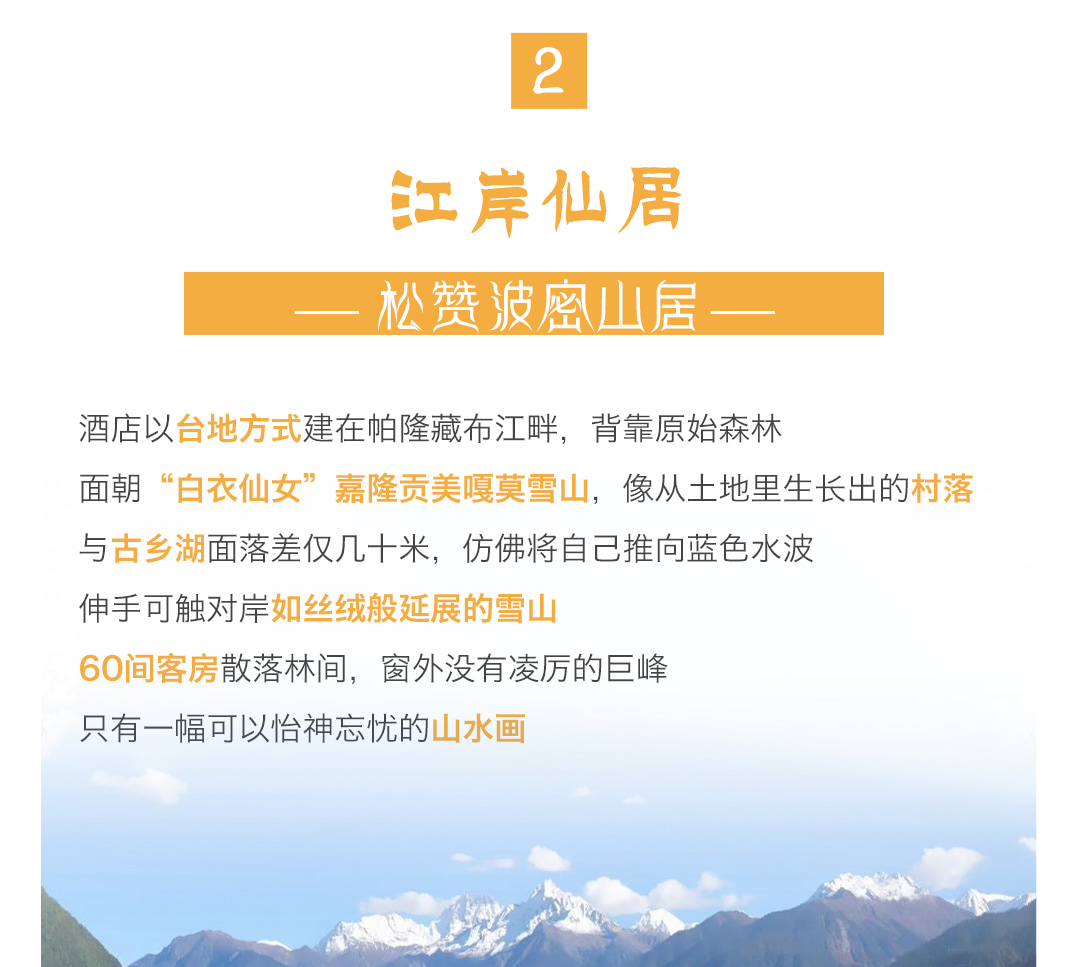 2

江岸仙居

— 松赞波密山居 —

酒店以台地方式建在帕隆藏布江畔，背靠原始森林

面朝“白衣仙女”嘉隆贡美嘎莫雪山，像从土地里生长出的村落

与古乡湖面落差仅几十米，仿佛将自己推向蓝色水波

伸手可触对岸如丝绒般延展的雪山

60间客房散落林间，窗外没有凌厉的巨峰

只有一幅可以怡神忘忧的山水画